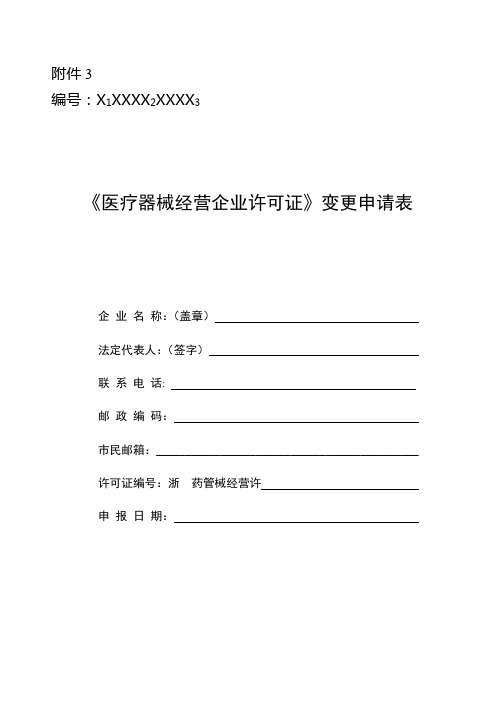 附件 3
编号：$X_1XXXX_2XXXX_3$

《医疗器械经营企业许可证》变更申请表

企 业 名 称：（盖章）

法定代表人：（签字）

联 系 电 话:

邮 政 编 码：

市民邮箱：

许可证编号：浙　药管械经营许

申 报 日 期：